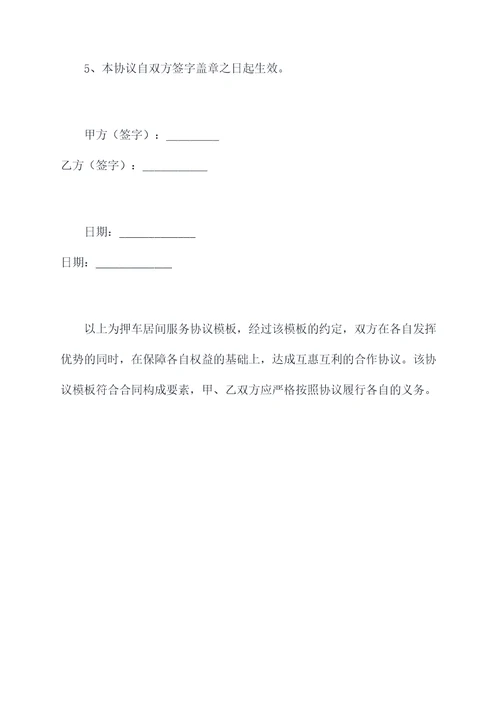 5、本协议自双方签字盖章之日起生效。

甲方（签字）：_________

乙方（签字）：___________

日期：_____________

日期：_____________

以上为押车居间服务协议模板，经过该模板的约定，双方在各自发挥优势的同时，在保障各自权益的基础上，达成互惠互利的合作协议。该协议模板符合合同构成要素，甲、乙双方应严格按照协议履行各自的义务。